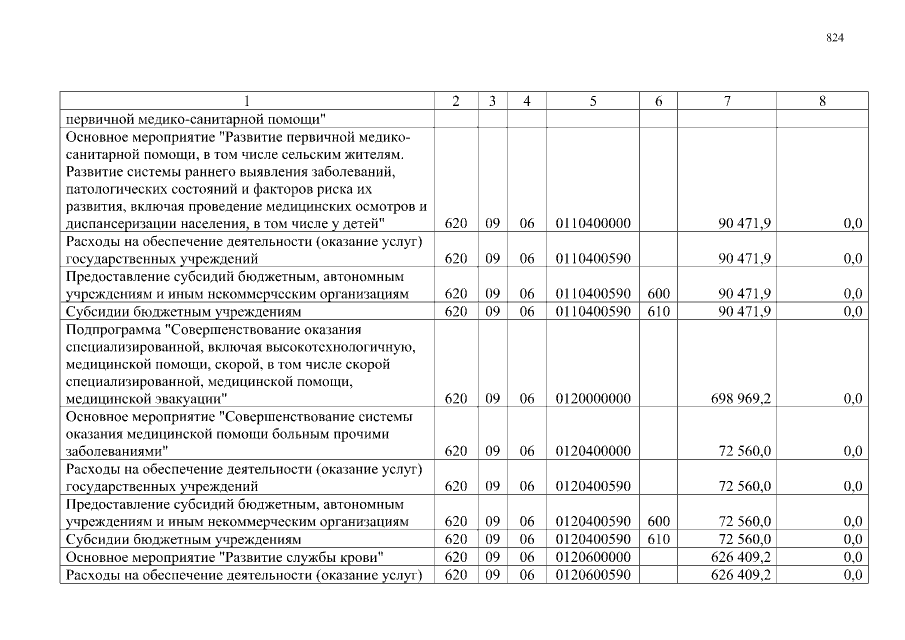 824

| 1 | 2 | 3 | 4 | 5 | 6 | 7 | 8 |
|---|---|---|---|---|---|---|---|
| первичной медико-санитарной помощи" | | | | | | | |
| Основное мероприятие "Развитие первичной медико-санитарной помощи, в том числе сельским жителям. Развитие системы раннего выявления заболеваний, патологических состояний и факторов риска их развития, включая проведение медицинских осмотров и диспансеризации населения, в том числе у детей" | 620 | 09 | 06 | 0110400000 | | 90 471,9 | 0,0 |
| Расходы на обеспечение деятельности (оказание услуг) государственных учреждений | 620 | 09 | 06 | 0110400590 | | 90 471,9 | 0,0 |
| Предоставление субсидий бюджетным, автономным учреждениям и иным некоммерческим организациям | 620 | 09 | 06 | 0110400590 | 600 | 90 471,9 | 0,0 |
| Субсидии бюджетным учреждениям | 620 | 09 | 06 | 0110400590 | 610 | 90 471,9 | 0,0 |
| Подпрограмма "Совершенствование оказания специализированной, включая высокотехнологичную, медицинской помощи, скорой, в том числе скорой специализированной, медицинской помощи, медицинской эвакуации" | 620 | 09 | 06 | 0120000000 | | 698 969,2 | 0,0 |
| Основное мероприятие "Совершенствование системы оказания медицинской помощи больным прочими заболеваниями" | 620 | 09 | 06 | 0120400000 | | 72 560,0 | 0,0 |
| Расходы на обеспечение деятельности (оказание услуг) государственных учреждений | 620 | 09 | 06 | 0120400590 | | 72 560,0 | 0,0 |
| Предоставление субсидий бюджетным, автономным учреждениям и иным некоммерческим организациям | 620 | 09 | 06 | 0120400590 | 600 | 72 560,0 | 0,0 |
| Субсидии бюджетным учреждениям | 620 | 09 | 06 | 0120400590 | 610 | 72 560,0 | 0,0 |
| Основное мероприятие "Развитие службы крови" | 620 | 09 | 06 | 0120600000 | | 626 409,2 | 0,0 |
| Расходы на обеспечение деятельности (оказание услуг) | 620 | 09 | 06 | 0120600590 | | 626 409,2 | 0,0 |